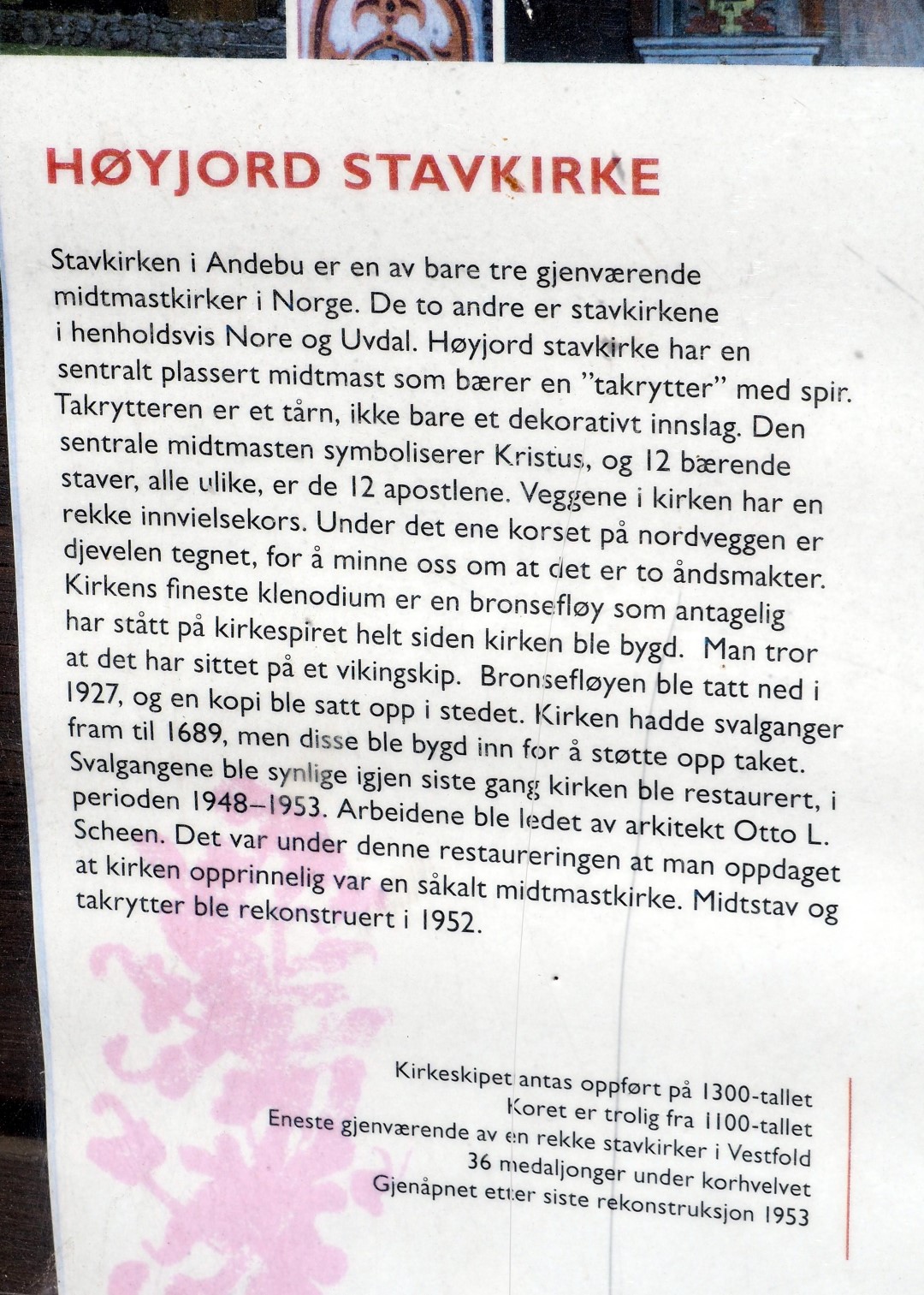 HØYJORD STAVKIRKE

Stavkirken i Andebu er en av bare tre gjenværende midtmastkirker i Norge. De to andre er stavkirkene i henholdsvis Nore og Uvdal. Høyjord stavkirke har en sentralt plassert midtmast som bærer en "takrytter" med spir. Takrytteren er et tårn, ikke bare et dekorativt innslag. Den sentrale midtmasten symboliserer Kristus, og 12 bærende staver, alle ulike, er de 12 apostlene. Veggene i kirken har en rekke innvielsekors. Under det ene korset på nordveggen er djevelen tegnet, for å minne oss om at det er to åndsmakter. Kirkens fineste klenodium er en bronsefløy som antagelig har stått på kirkespiret helt siden kirken ble bygd. Man tror at det har sittet på et vikingskip. Bronsefløyen ble tatt ned i 1927, og en kopi ble satt opp i stedet. Kirken hadde svalganger fram til 1689, men disse ble bygd inn for å støtte opp taket. Svalgangene ble synlige igjen siste gang kirken ble restaurert, i perioden 1948–1953. Arbeidene ble ledet av arkitekt Otto L. Scheen. Det var under denne restaureringen at man oppdaget at kirken opprinnelig var en såkalt midtmastkirke. Midtstav og takrytter ble rekonstruert i 1952.

Kirkeskipet antas oppført på 1300-tallet
Koret er trolig fra 1100-tallet
Eneste gjenværende av en rekke stavkirker i Vestfold
36 medaljonger under korhvelvet
Gjenåpnet etter siste rekonstruksjon 1953